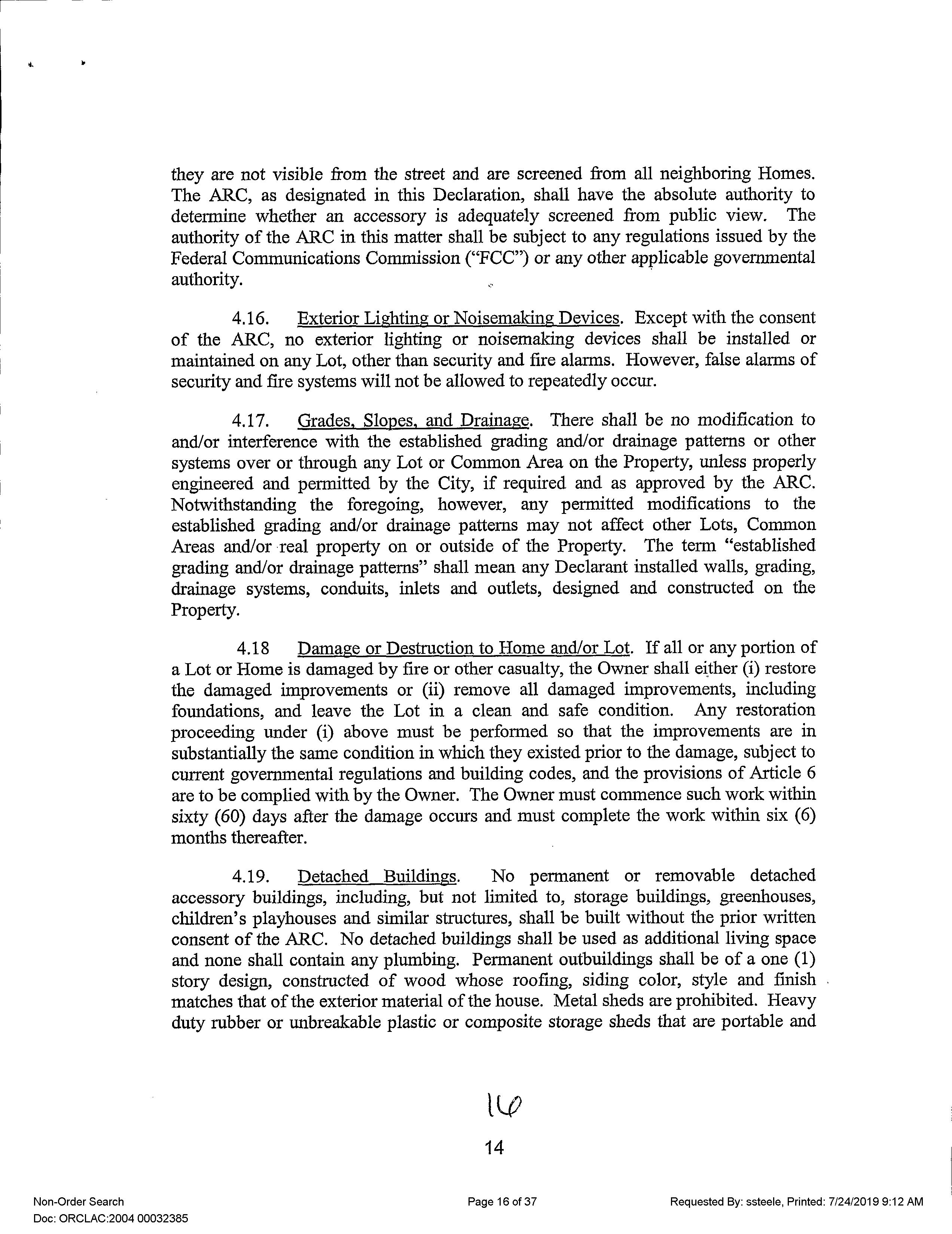 they are not visible from the street and are screened from all neighboring Homes. The ARC, as designated in this Declaration, shall have the absolute authority to determine whether an accessory is adequately screened from public view. The authority of the ARC in this matter shall be subject to any regulations issued by the Federal Communications Commission ("FCC") or any other applicable governmental authority.

4.16. Exterior Lighting or Noisemaking Devices. Except with the consent of the ARC, no exterior lighting or noisemaking devices shall be installed or maintained on any Lot, other than security and fire alarms. However, false alarms of security and fire systems will not be allowed to repeatedly occur.

4.17. Grades, Slopes, and Drainage. There shall be no modification to and/or interference with the established grading and/or drainage patterns or other systems over or through any Lot or Common Area on the Property, unless properly engineered and permitted by the City, if required and as approved by the ARC. Notwithstanding the foregoing, however, any permitted modifications to the established grading and/or drainage patterns may not affect other Lots, Common Areas and/or real property on or outside of the Property. The term "established grading and/or drainage patterns" shall mean any Declarant installed walls, grading, drainage systems, conduits, inlets and outlets, designed and constructed on the Property.

4.18 Damage or Destruction to Home and/or Lot. If all or any portion of a Lot or Home is damaged by fire or other casualty, the Owner shall either (i) restore the damaged improvements or (ii) remove all damaged improvements, including foundations, and leave the Lot in a clean and safe condition. Any restoration proceeding under (i) above must be performed so that the improvements are in substantially the same condition in which they existed prior to the damage, subject to current governmental regulations and building codes, and the provisions of Article 6 are to be complied with by the Owner. The Owner must commence such work within sixty (60) days after the damage occurs and must complete the work within six (6) months thereafter.

4.19. Detached Buildings. No permanent or removable detached accessory buildings, including, but not limited to, storage buildings, greenhouses, children's playhouses and similar structures, shall be built without the prior written consent of the ARC. No detached buildings shall be used as additional living space and none shall contain any plumbing. Permanent outbuildings shall be of a one (1) story design, constructed of wood whose roofing, siding color, style and finish matches that of the exterior material of the house. Metal sheds are prohibited. Heavy duty rubber or unbreakable plastic or composite storage sheds that are portable and

16

14

Non-Order Search
Doc: ORCLAC:2004 00032385

Page 16 of 37

Requested By: ssteele, Printed: 7/24/2019 9:12 AM